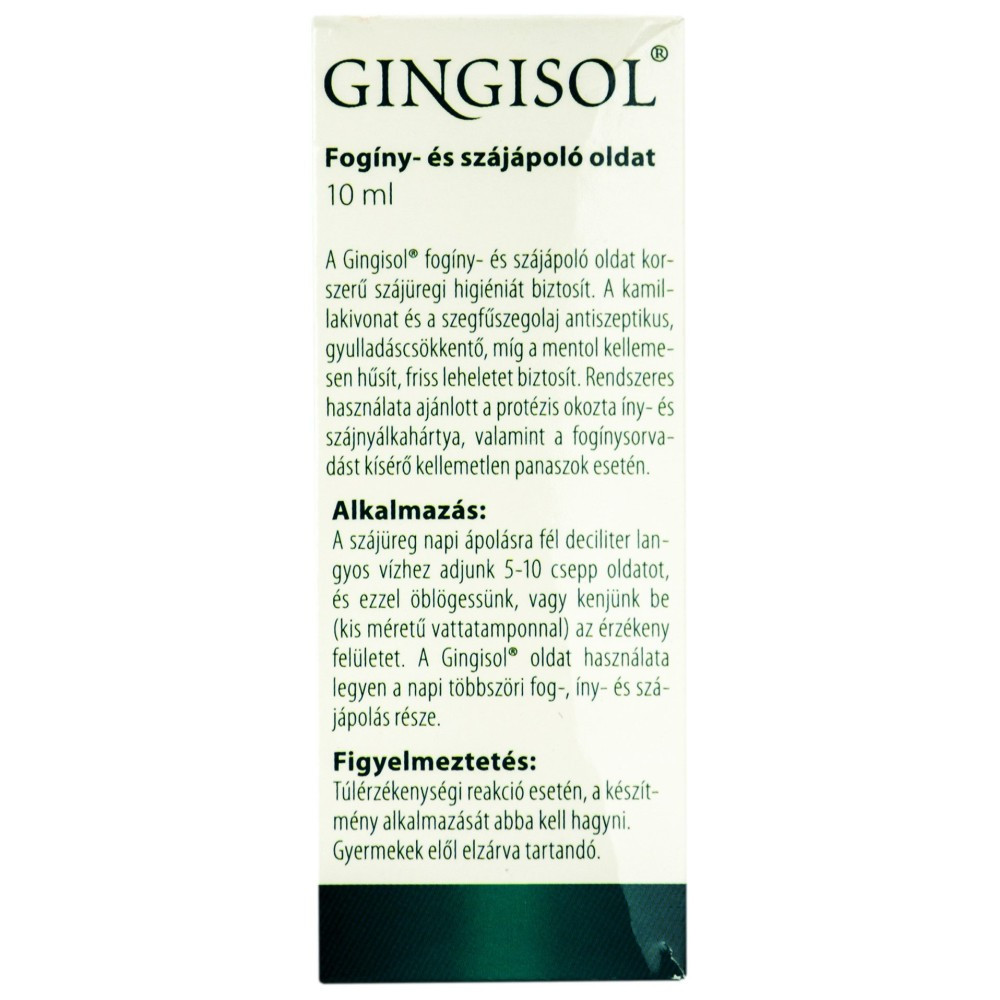 GINGISOL®

Fogíny- és szájápoló oldat
10 ml

A Gingisol® fogíny- és szájápoló oldat korszerű szájüregi higiéniát biztosít. A kamillakivonat és a szegfűszegolaj antiszeptikus, gyulladáscsökkentő, míg a mentol kellemesen hűsít, friss leheletet biztosít. Rendszeres használata ajánlott a protézis okozta íny- és szájnyálkahártya, valamint a fogínysorvadást kísérő kellemetlen panaszok esetén.

Alkalmazás:
A szájüreg napi ápolásra fél deciliter langyos vízhez adjunk 5-10 csepp oldatot, és ezzel öblögessünk, vagy kenjünk be (kis méretű vattatamponnal) az érzékeny felületet. A Gingisol® oldat használata legyen a napi többszöri fog-, íny- és szájápolás része.

Figyelmeztetés:
Túlérzékenységi reakció esetén, a készítmény alkalmazását abba kell hagyni. Gyermekek elől elzárva tartandó.